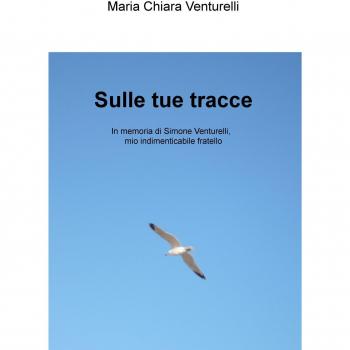 Maria Chiara Venturelli

Sulle tue tracce

In memoria di Simone Venturelli,
mio indimenticabile fratello